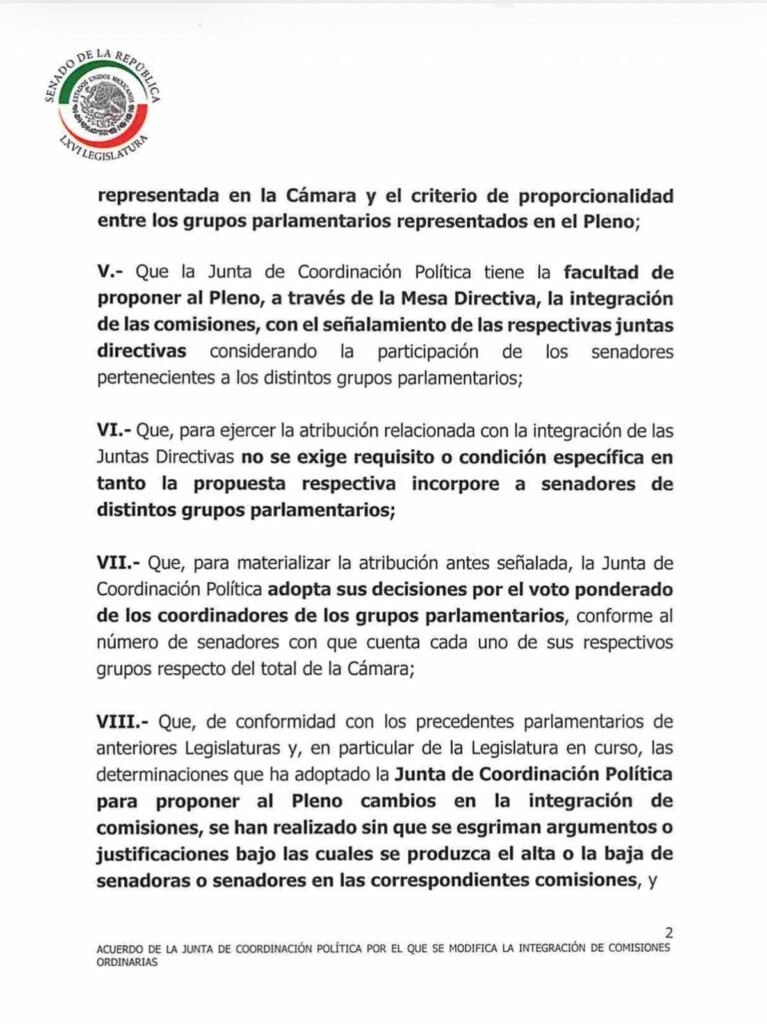 SENADO DE LA REPÚBLICA
ESTADOS UNIDOS MEXICANOS
LXVI LEGISLATURA

representada en la Cámara y el criterio de proporcionalidad entre los grupos parlamentarios representados en el Pleno;

V.- Que la Junta de Coordinación Política tiene la facultad de proponer al Pleno, a través de la Mesa Directiva, la integración de las comisiones, con el señalamiento de las respectivas juntas directivas considerando la participación de los senadores pertenecientes a los distintos grupos parlamentarios;

VI.- Que, para ejercer la atribución relacionada con la integración de las Juntas Directivas no se exige requisito o condición específica en tanto la propuesta respectiva incorpore a senadores de distintos grupos parlamentarios;

VII.- Que, para materializar la atribución antes señalada, la Junta de Coordinación Política adopta sus decisiones por el voto ponderado de los coordinadores de los grupos parlamentarios, conforme al número de senadores con que cuenta cada uno de sus respectivos grupos respecto del total de la Cámara;

VIII.- Que, de conformidad con los precedentes parlamentarios de anteriores Legislaturas y, en particular de la Legislatura en curso, las determinaciones que ha adoptado la Junta de Coordinación Política para proponer al Pleno cambios en la integración de comisiones, se han realizado sin que se esgriman argumentos o justificaciones bajo las cuales se produzca el alta o la baja de senadoras o senadores en las correspondientes comisiones, y

2

ACUERDO DE LA JUNTA DE COORDINACIÓN POLÍTICA POR EL QUE SE MODIFICA LA INTEGRACIÓN DE COMISIONES ORDINARIAS